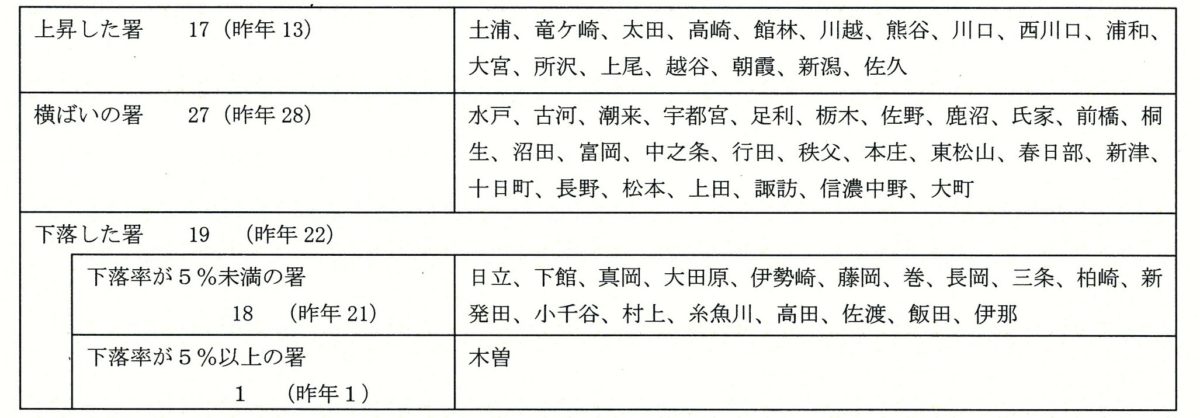 | 上昇した署 17（昨年13） | 土浦、竜ケ崎、太田、高崎、館林、川越、熊谷、川口、西川口、浦和、大宮、所沢、上尾、越谷、朝霞、新潟、佐久 |
|---|---|
| 横ばいの署 27（昨年28） | 水戸、古河、潮来、宇都宮、足利、栃木、佐野、鹿沼、氏家、前橋、桐生、沼田、富岡、中之条、行田、秩父、本庄、東松山、春日部、新津、十日町、長野、松本、上田、諏訪、信濃中野、大町 |
| 下落した署 19 （昨年22） | |
| 下落率が５％未満の署 18 （昨年21） | 日立、下館、真岡、大田原、伊勢崎、藤岡、巻、長岡、三条、柏崎、新発田、小千谷、村上、糸魚川、高田、佐渡、飯田、伊那 |
| 下落率が５％以上の署 1 （昨年１） | 木曽 |